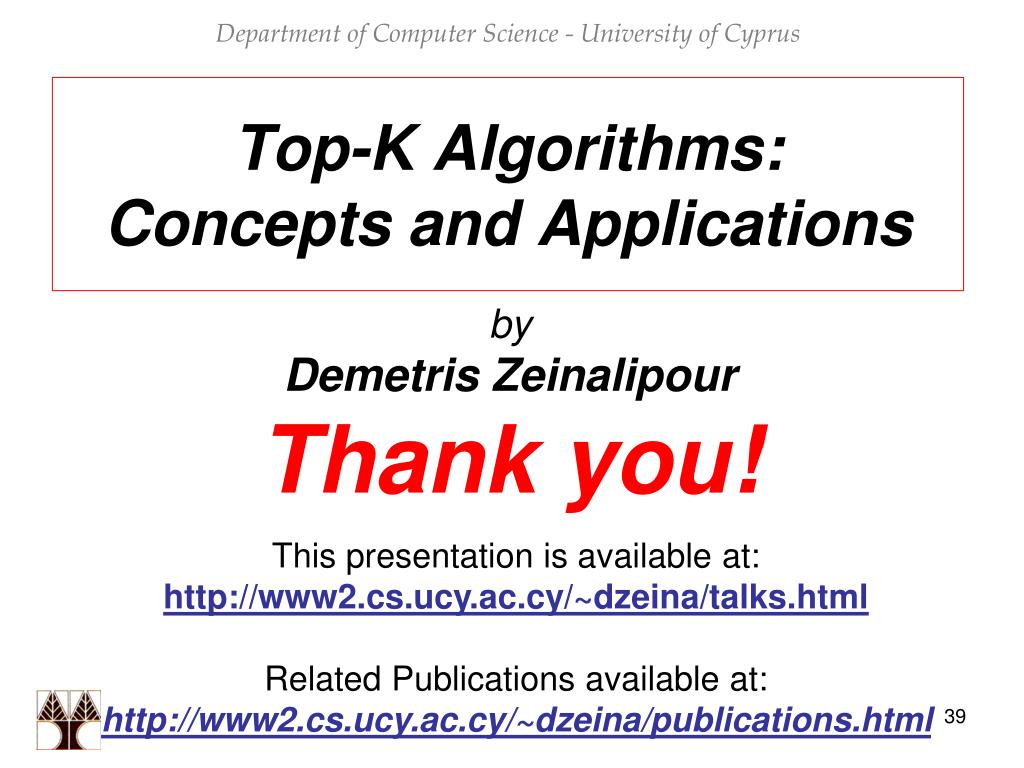 Department of Computer Science - University of Cyprus

Top-K Algorithms:
Concepts and Applications

by
Demetris Zeinalipour

Thank you!

This presentation is available at:
http://www2.cs.ucy.ac.cy/~dzeina/talks.html

Related Publications available at:
http://www2.cs.ucy.ac.cy/~dzeina/publications.html

39